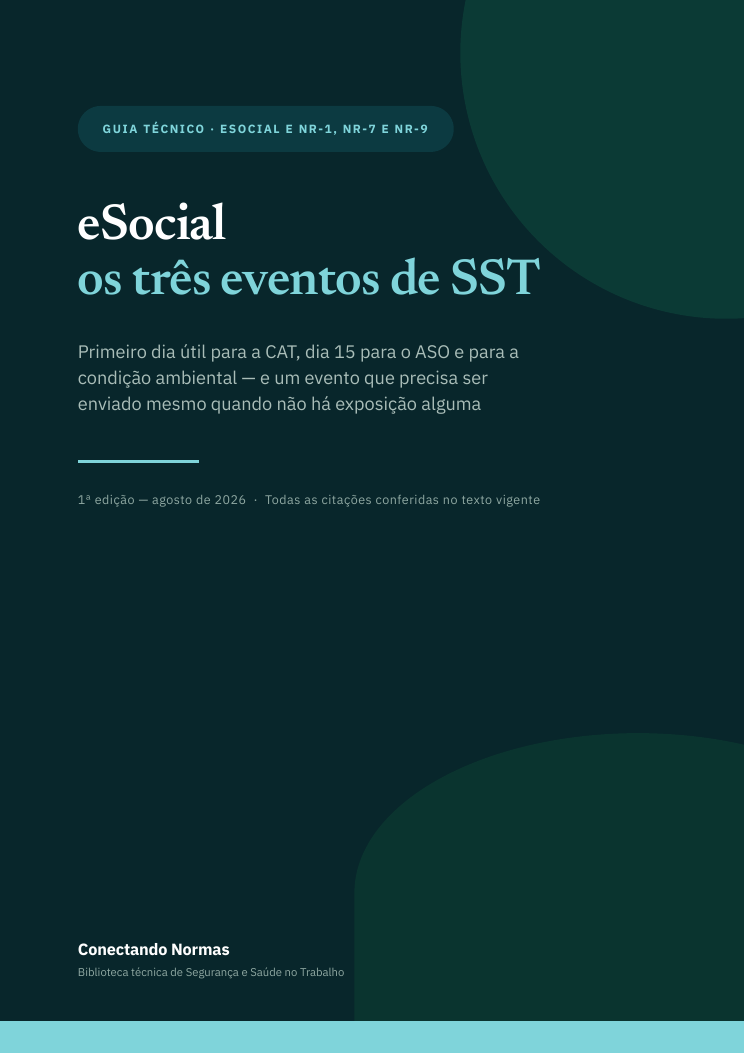 GUIA TÉCNICO · ESOCIAL E NR-1, NR-7 E NR-9

eSocial
os três eventos de SST

Primeiro dia útil para a CAT, dia 15 para o ASO e para a condição ambiental — e um evento que precisa ser enviado mesmo quando não há exposição alguma

1ª edição — agosto de 2026 · Todas as citações conferidas no texto vigente

Conectando Normas
Biblioteca técnica de Segurança e Saúde no Trabalho